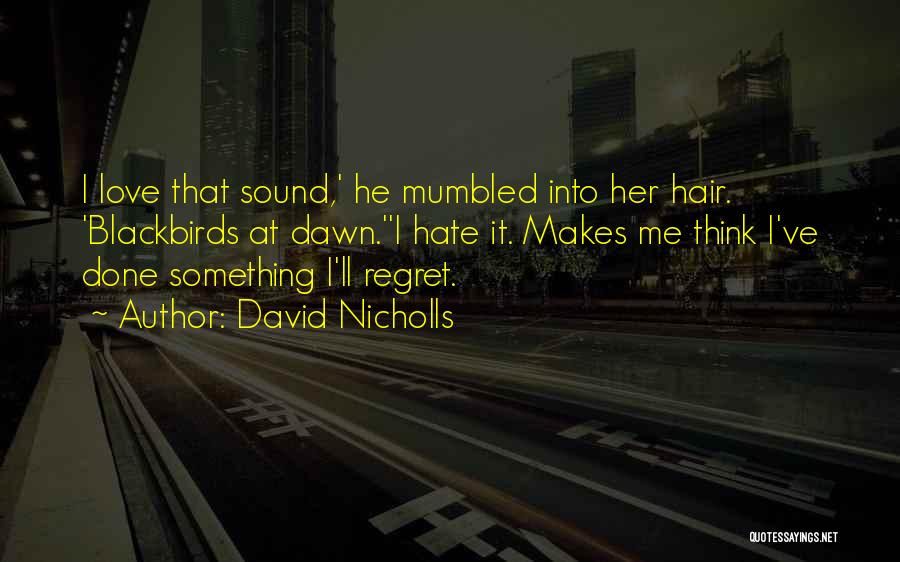 I love that sound,' he mumbled into her hair. 'Blackbirds at dawn.''I hate it. Makes me think I've done something I'll regret.
~ Author: David Nicholls

QUOTESSAYINGS.NET